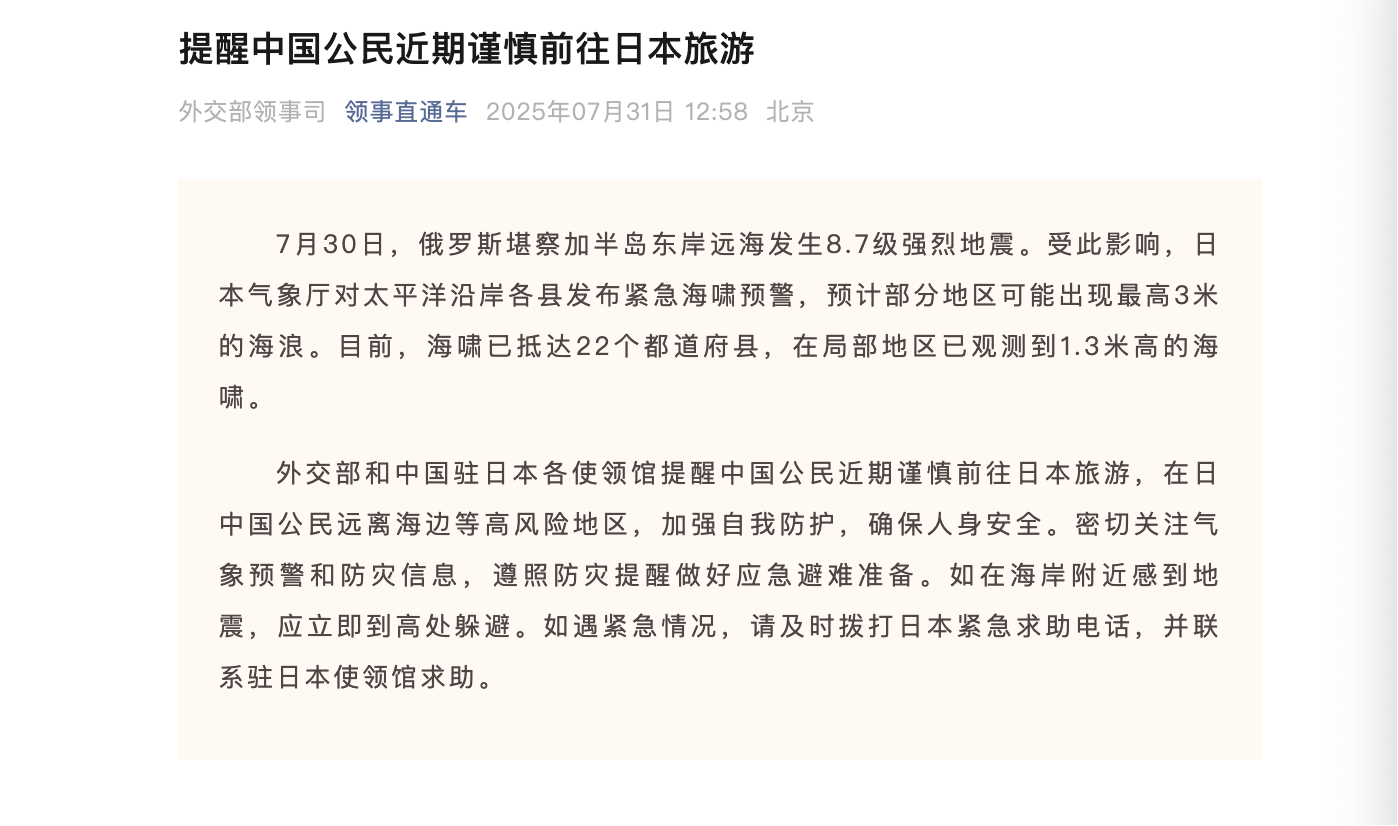 提醒中国公民近期谨慎前往日本旅游

外交部领事司 领事直通车 2025年07月31日 12:58 北京

7月30日，俄罗斯堪察加半岛东岸远海发生8.7级强烈地震。受此影响，日本气象厅对太平洋沿岸各县发布紧急海啸预警，预计部分地区可能出现最高3米的海浪。目前，海啸已抵达22个都道府县，在局部地区已观测到1.3米高的海啸。

外交部和中国驻日本各使领馆提醒中国公民近期谨慎前往日本旅游，在日中国公民远离海边等高风险地区，加强自我防护，确保人身安全。密切关注气象预警和防灾信息，遵照防灾提醒做好应急避难准备。如在海岸附近感到地震，应立即到高处躲避。如遇紧急情况，请及时拨打日本紧急求助电话，并联系驻日本使领馆求助。